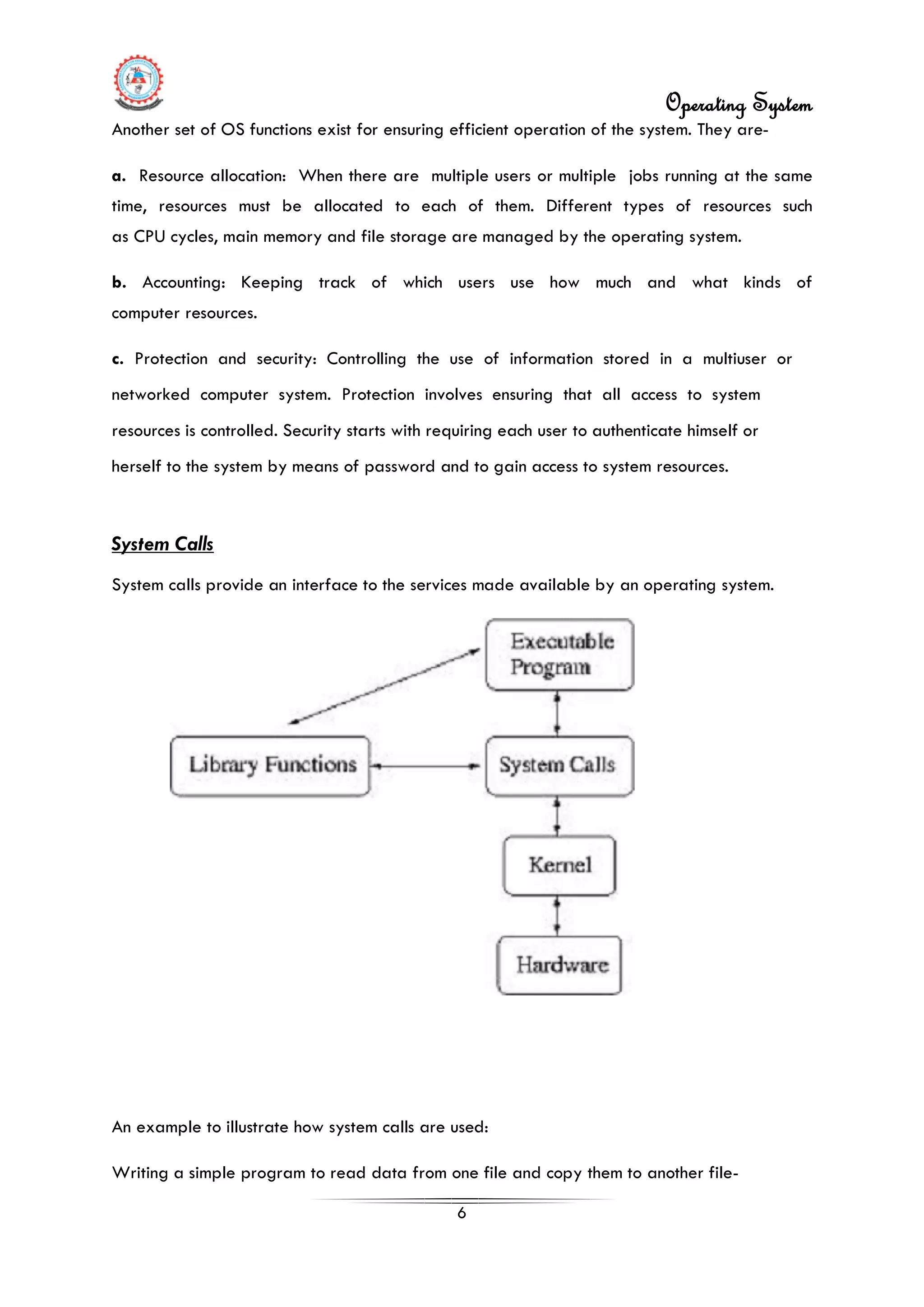 Operating System

Another set of OS functions exist for ensuring efficient operation of the system. They are-

a. Resource allocation: When there are multiple users or multiple jobs running at the same time, resources must be allocated to each of them. Different types of resources such as CPU cycles, main memory and file storage are managed by the operating system.

b. Accounting: Keeping track of which users use how much and what kinds of computer resources.

c. Protection and security: Controlling the use of information stored in a multiuser or networked computer system. Protection involves ensuring that all access to system resources is controlled. Security starts with requiring each user to authenticate himself or herself to the system by means of password and to gain access to system resources.

System Calls

System calls provide an interface to the services made available by an operating system.

Executable Program

Library Functions

System Calls

Kernel

Hardware

An example to illustrate how system calls are used:

Writing a simple program to read data from one file and copy them to another file-

6